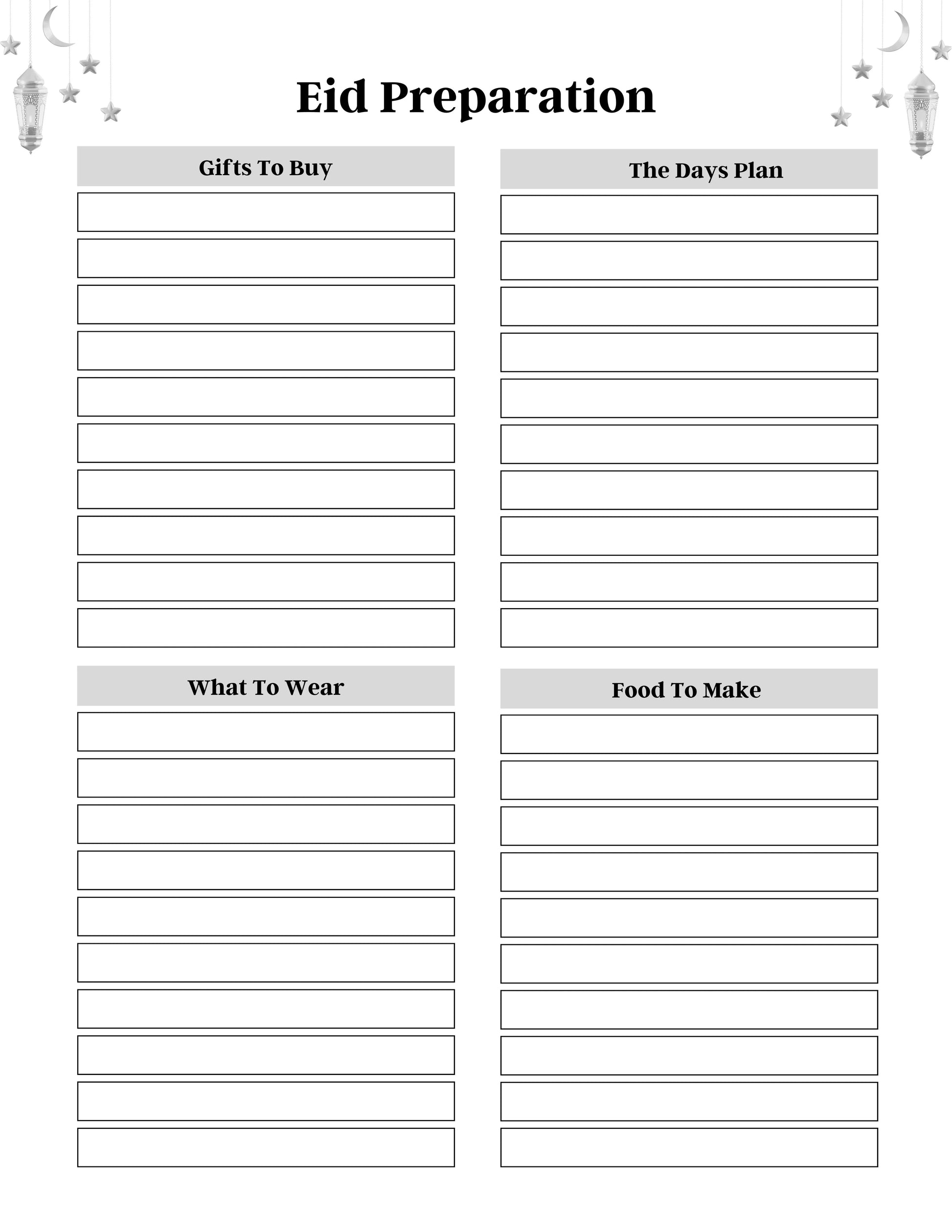 Eid Preparation

Gifts To Buy

What To Wear

The Days Plan

Food To Make